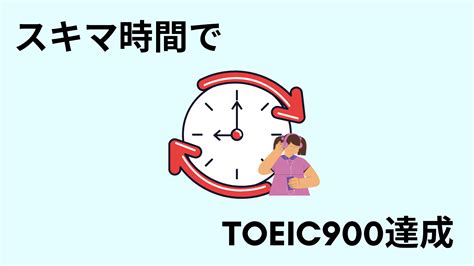 スキマ時間で

TOEIC900達成